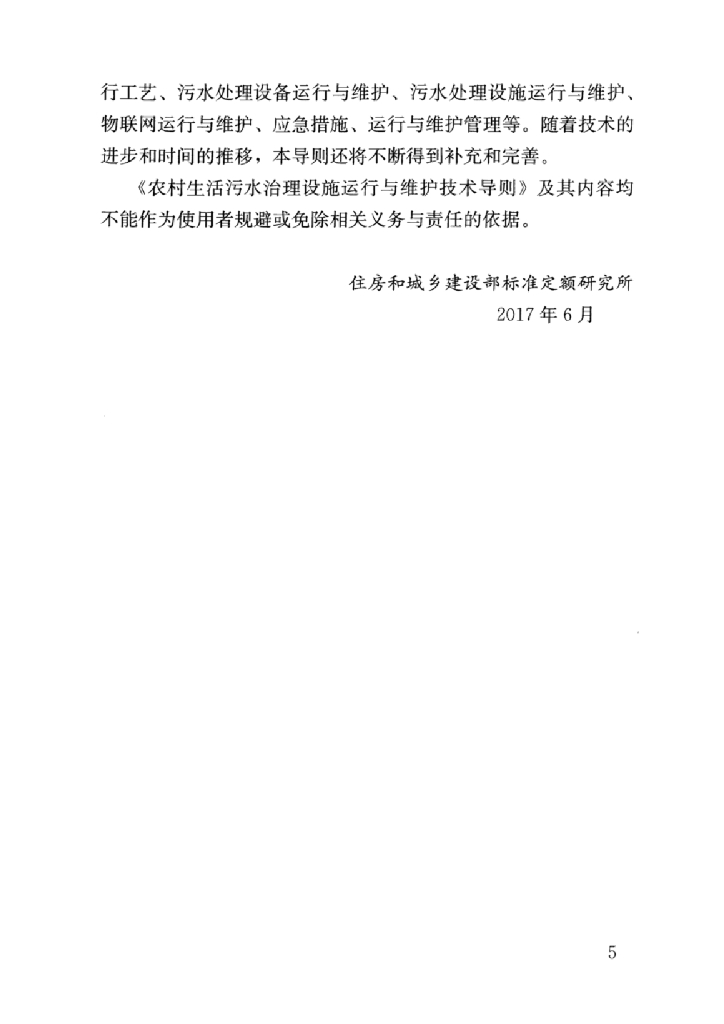 行工艺、污水处理设备运行与维护、污水处理设施运行与维护、物联网运行与维护、应急措施、运行与维护管理等。随着技术的进步和时间的推移，本导则还将不断得到补充和完善。

《农村生活污水治理设施运行与维护技术导则》及其内容均不能作为使用者规避或免除相关义务与责任的依据。

住房和城乡建设部标准定额研究所
2017年6月

5